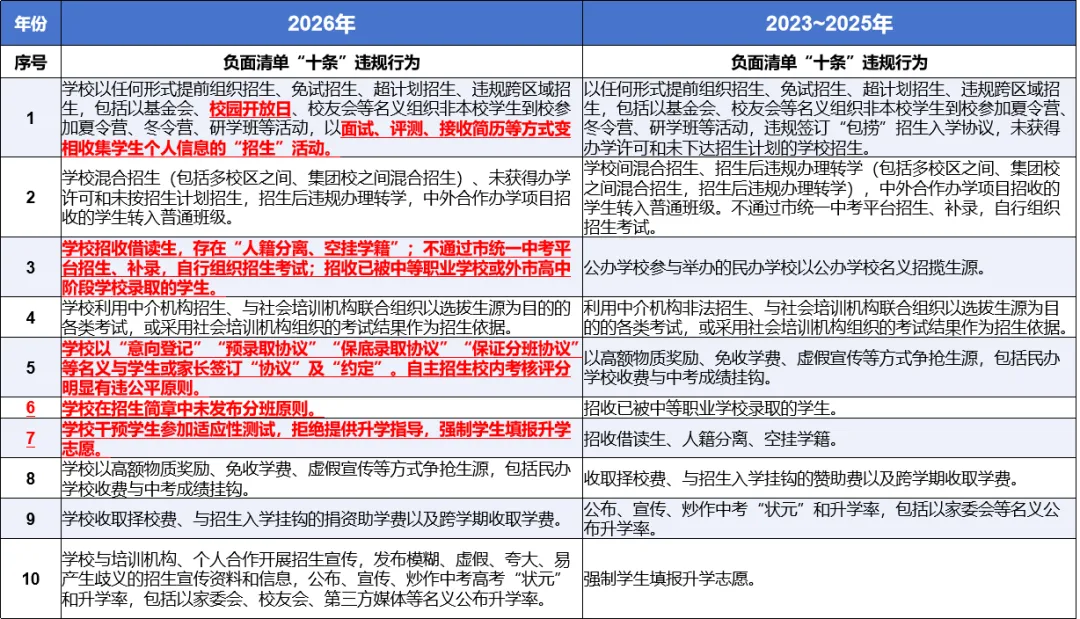 | 年份 | 2026年 | 2023~2025年 |
|---|---|---|
| 序号 | 负面清单“十条”违规行为 | 负面清单“十条”违规行为 |
| 1 | 学校以任何形式提前组织招生、免试招生、超计划招生、违规跨区域招生，包括以基金会、校园开放日、校友会等名义组织非本校学生到校参加夏令营、冬令营、研学班等活动，以面试、评测、接收简历等方式变相收集学生个人信息的“招生”活动。 | 以任何形式提前组织招生、免试招生、超计划招生、违规跨区域招生，包括以基金会、校友会等名义组织非本校学生到校参加夏令营、冬令营、研学班等活动，违规签订“包捞”招生入学协议，未获得办学许可和未下达招生计划的学校招生。 |
| 2 | 学校混合招生（包括多校区之间、集团校之间混合招生）、未获得办学许可和未按招生计划招生，招生后违规办理转学，中外合作办学项目招收的学生转入普通班级。 | 学校间混合招生、招生后违规办理转学（包括多校区之间、集团校之间混合招生，招生后违规办理转学），中外合作办学项目招收的学生转入普通班级。不通过市统一中考平台招生、补录，自行组织招生考试。 |
| 3 | 学校招收借读生，存在“人籍分离、空挂学籍”；不通过市统一中考平台招生、补录，自行组织招生考试；招收已被中等职业学校或外市高中阶段学校录取的学生。 | 公办学校参与举办的民办学校以公办学校名义招揽生源。 |
| 4 | 学校利用中介机构招生、与社会培训机构联合组织以选拔生源为目的的各类考试，或采用社会培训机构组织的考试结果作为招生依据。 | 利用中介机构非法招生、与社会培训机构联合组织以选拔生源为目的的各类考试，或采用社会培训机构组织的考试结果作为招生依据。 |
| 5 | 学校以“意向登记”“预录取协议”“保底录取协议”“保证分班协议”等名义与学生或家长签订“协议”及“约定”。自主招生校内考核评分明显有违公平原则。 | 以高额物质奖励、免收学费、虚假宣传等方式争抢生源，包括民办学校收费与中考成绩挂钩。 |
| 6 | 学校在招生简章中未发布分班原则。 | 招收已被中等职业学校录取的学生。 |
| 7 | 学校干预学生参加适应性测试，拒绝提供升学指导，强制学生填报升学志愿。 | 招收借读生、人籍分离、空挂学籍。 |
| 8 | 学校以高额物质奖励、免收学费、虚假宣传等方式争抢生源，包括民办学校收费与中考成绩挂钩。 | 收取择校费、与招生入学挂钩的赞助费以及跨学期收取学费。 |
| 9 | 学校收取择校费、与招生入学挂钩的捐资助学费以及跨学期收取学费。 | 公布、宣传、炒作中考“状元”和升学率，包括以家委会等名义公布升学率。 |
| 10 | 学校与培训机构、个人合作开展招生宣传，发布模糊、虚假、夸大、易产生歧义的招生宣传资料和信息，公布、宣传、炒作中考高考“状元”和升学率，包括以家委会、校友会、第三方媒体等名义公布升学率。 | 强制学生填报升学志愿。 |